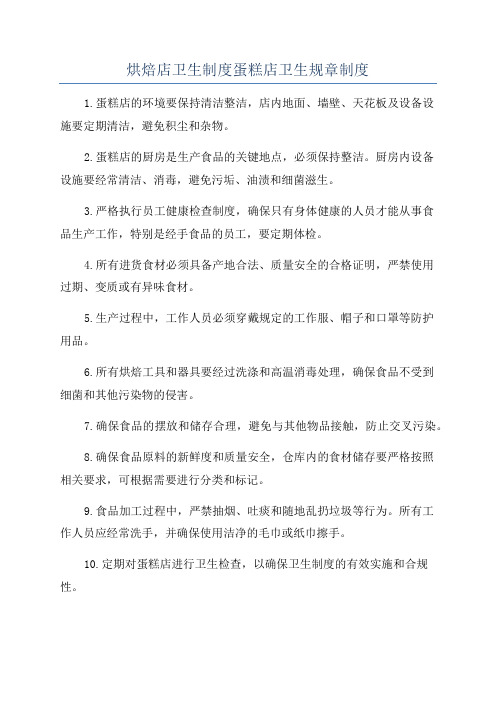 烘焙店卫生制度蛋糕店卫生规章制度

1.蛋糕店的环境要保持清洁整洁，店内地面、墙壁、天花板及设备设施要定期清洁，避免积尘和杂物。

2.蛋糕店的厨房是生产食品的关键地点，必须保持整洁。厨房内设备设施要经常清洁、消毒，避免污垢、油渍和细菌滋生。

3.严格执行员工健康检查制度，确保只有身体健康的人员才能从事食品生产工作，特别是经手食品的员工，要定期体检。

4.所有进货食材必须具备产地合法、质量安全的合格证明，严禁使用过期、变质或有异味食材。

5.生产过程中，工作人员必须穿戴规定的工作服、帽子和口罩等防护用品。

6.所有烘焙工具和器具要经过洗涤和高温消毒处理，确保食品不受到细菌和其他污染物的侵害。

7.确保食品的摆放和储存合理，避免与其他物品接触，防止交叉污染。

8.确保食品原料的新鲜度和质量安全，仓库内的食材储存要严格按照相关要求，可根据需要进行分类和标记。

9.食品加工过程中，严禁抽烟、吐痰和随地乱扔垃圾等行为。所有工作人员应经常洗手，并确保使用洁净的毛巾或纸巾擦手。

10.定期对蛋糕店进行卫生检查，以确保卫生制度的有效实施和合规性。